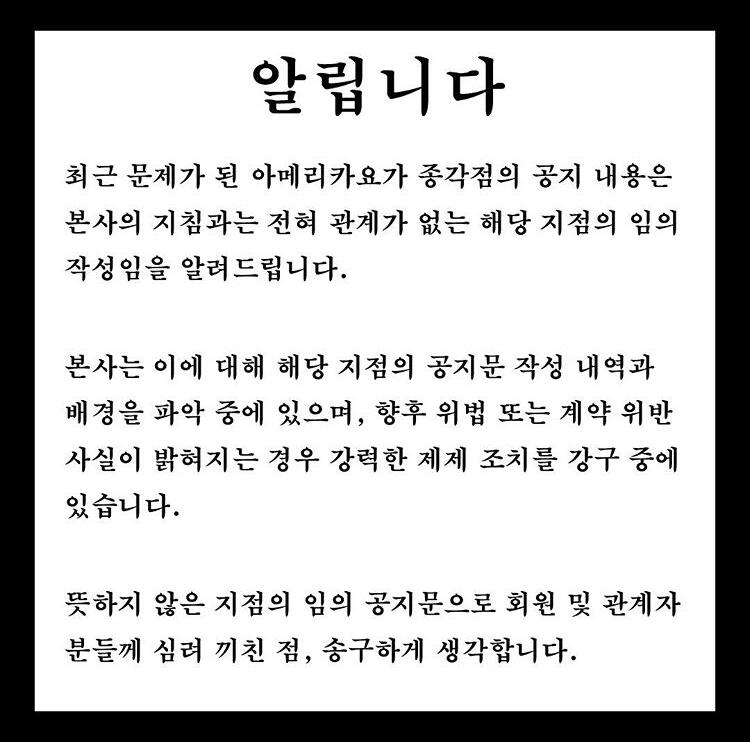 알립니다

최근 문제가 된 아메리카요가 종각점의 공지 내용은 본사의 지침과는 전혀 관계가 없는 해당 지점의 임의 작성임을 알려드립니다.

본사는 이에 대해 해당 지점의 공지문 작성 내역과 배경을 파악 중에 있으며, 향후 위법 또는 계약 위반 사실이 밝혀지는 경우 강력한 제제 조치를 강구 중에 있습니다.

뜻하지 않은 지점의 임의 공지문으로 회원 및 관계자 분들께 심려 끼친 점, 송구하게 생각합니다.